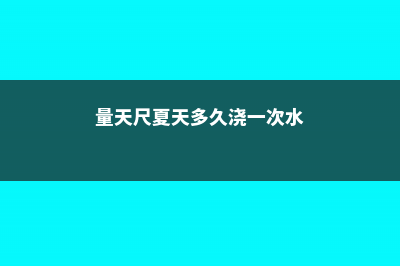 量天尺夏天多久浇一次水